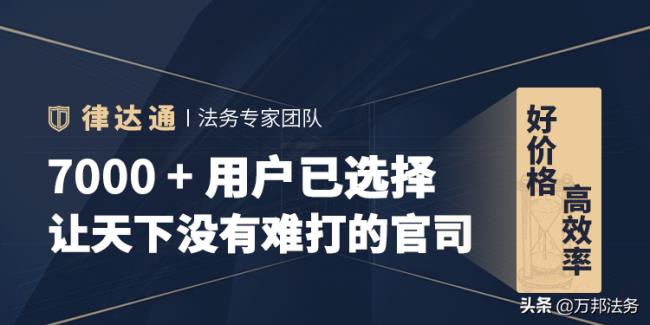 律达通 | 法务专家团队

7000 + 用户已选择
让天下没有难打的官司

好价格
高效率

头条 @万邦法务